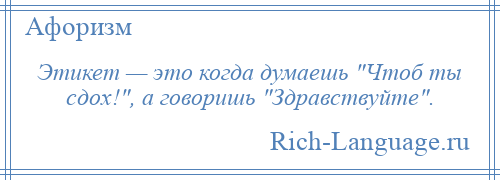 Афоризм

Этикет — это когда думаешь "Чтоб ты сдох!", а говоришь "Здравствуйте".

Rich-Language.ru